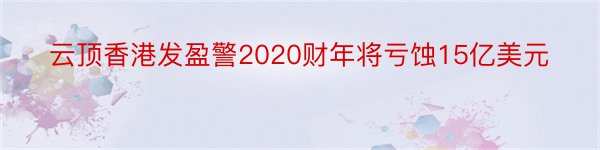 云顶香港发盈警2020财年将亏蚀15亿美元